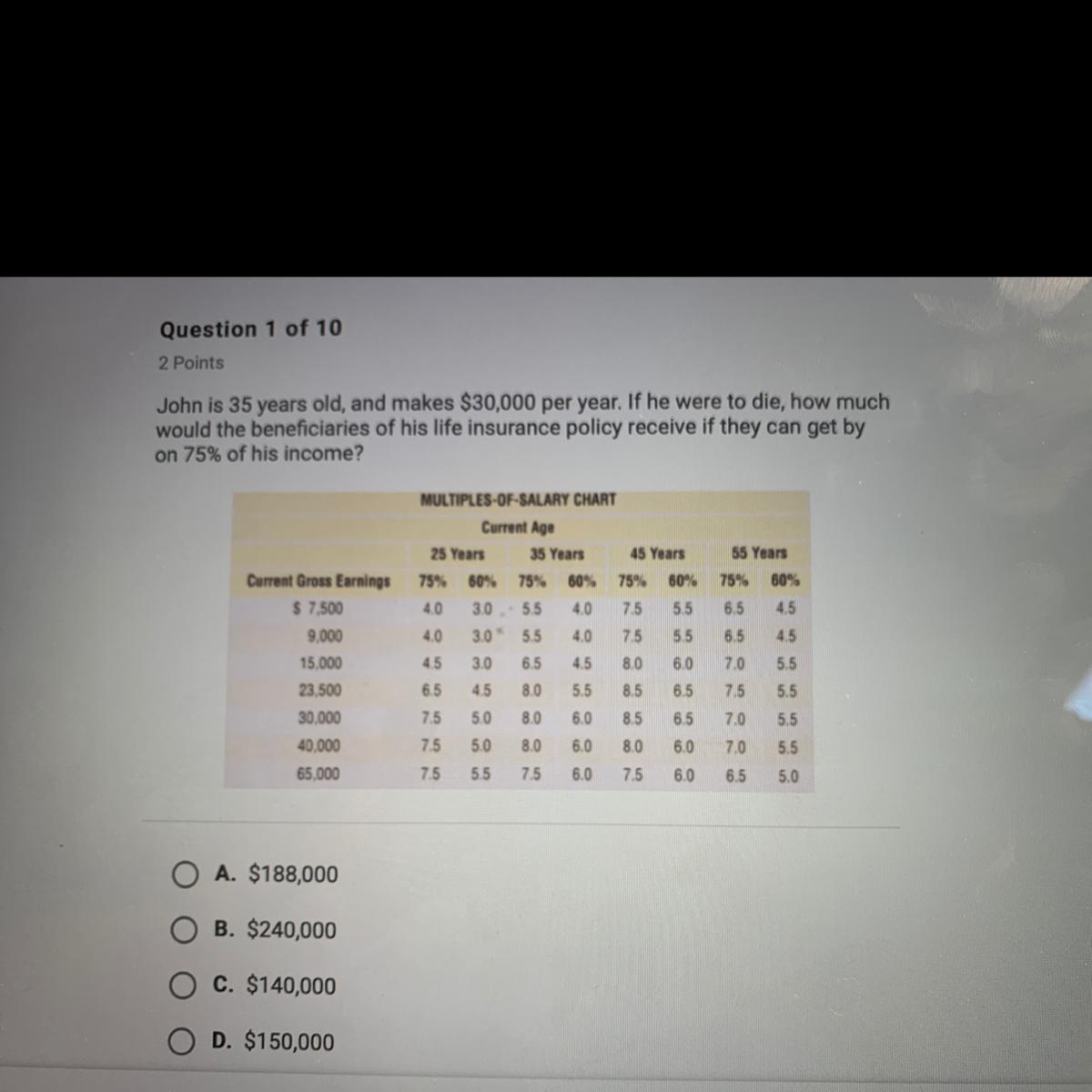 Question 1 of 10

2 Points

John is 35 years old, and makes $30,000 per year. If he were to die, how much would the beneficiaries of his life insurance policy receive if they can get by on 75% of his income?

MULTIPLES-OF-SALARY CHART

Current Age

|  | 25 Years |  | 35 Years |  | 45 Years |  | 55 Years |  |
|---|---|---|---|---|---|---|---|---|
| Current Gross Earnings | 75% | 60% | 75% | 60% | 75% | 60% | 75% | 60% |
| $ 7,500 | 4.0 | 3.0 | 5.5 | 4.0 | 7.5 | 5.5 | 6.5 | 4.5 |
| 9,000 | 4.0 | 3.0 | 5.5 | 4.0 | 7.5 | 5.5 | 6.5 | 4.5 |
| 15,000 | 4.5 | 3.0 | 6.5 | 4.5 | 8.0 | 6.0 | 7.0 | 5.5 |
| 23,500 | 6.5 | 4.5 | 8.0 | 5.5 | 8.5 | 6.5 | 7.5 | 5.5 |
| 30,000 | 7.5 | 5.0 | 8.0 | 6.0 | 8.5 | 6.5 | 7.0 | 5.5 |
| 40,000 | 7.5 | 5.0 | 8.0 | 6.0 | 8.0 | 6.0 | 7.0 | 5.5 |
| 65,000 | 7.5 | 5.5 | 7.5 | 6.0 | 7.5 | 6.0 | 6.5 | 5.0 |

A. $188,000

B. $240,000

C. $140,000

D. $150,000